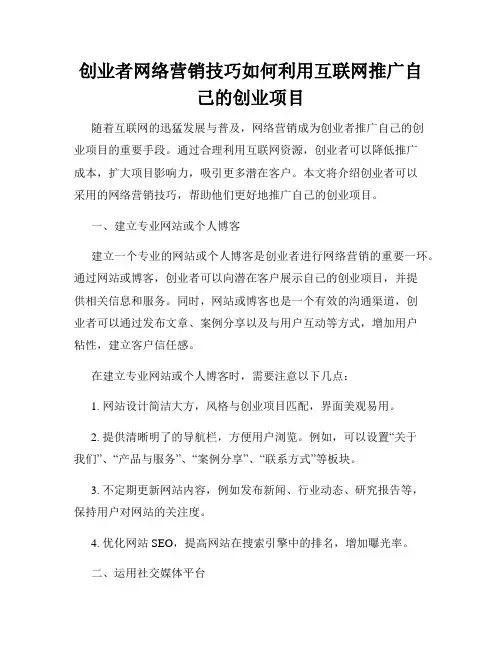 创业者网络营销技巧如何利用互联网推广自己的创业项目

随着互联网的迅猛发展与普及，网络营销成为创业者推广自己的创业项目的重要手段。通过合理利用互联网资源，创业者可以降低推广成本，扩大项目影响力，吸引更多潜在客户。本文将介绍创业者可以采用的网络营销技巧，帮助他们更好地推广自己的创业项目。

一、建立专业网站或个人博客

建立一个专业的网站或个人博客是创业者进行网络营销的重要一环。通过网站或博客，创业者可以向潜在客户展示自己的创业项目，并提供相关信息和服务。同时，网站或博客也是一个有效的沟通渠道，创业者可以通过发布文章、案例分享以及与用户互动等方式，增加用户粘性，建立客户信任感。

在建立专业网站或个人博客时，需要注意以下几点：

1. 网站设计简洁大方，风格与创业项目匹配，界面美观易用。

2. 提供清晰明了的导航栏，方便用户浏览。例如，可以设置“关于我们”、“产品与服务”、“案例分享”、“联系方式”等板块。

3. 不定期更新网站内容，例如发布新闻、行业动态、研究报告等，保持用户对网站的关注度。

4. 优化网站 SEO，提高网站在搜索引擎中的排名，增加曝光率。

二、运用社交媒体平台